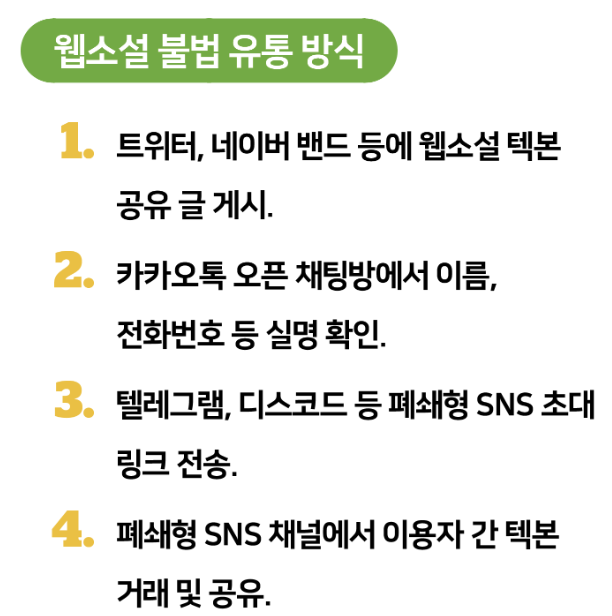 웹소설 불법 유통 방식

1. 트위터, 네이버 밴드 등에 웹소설 텍본 공유 글 게시.

2. 카카오톡 오픈 채팅방에서 이름, 전화번호 등 실명 확인.

3. 텔레그램, 디스코드 등 폐쇄형 SNS 초대 링크 전송.

4. 폐쇄형 SNS 채널에서 이용자 간 텍본 거래 및 공유.